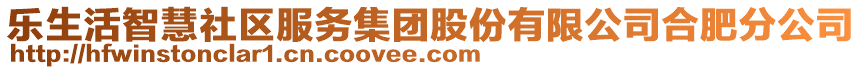 乐生活智慧社区服务集团股份有限公司合肥分公司
http://hfwinstonclar1.cn.coovee.com